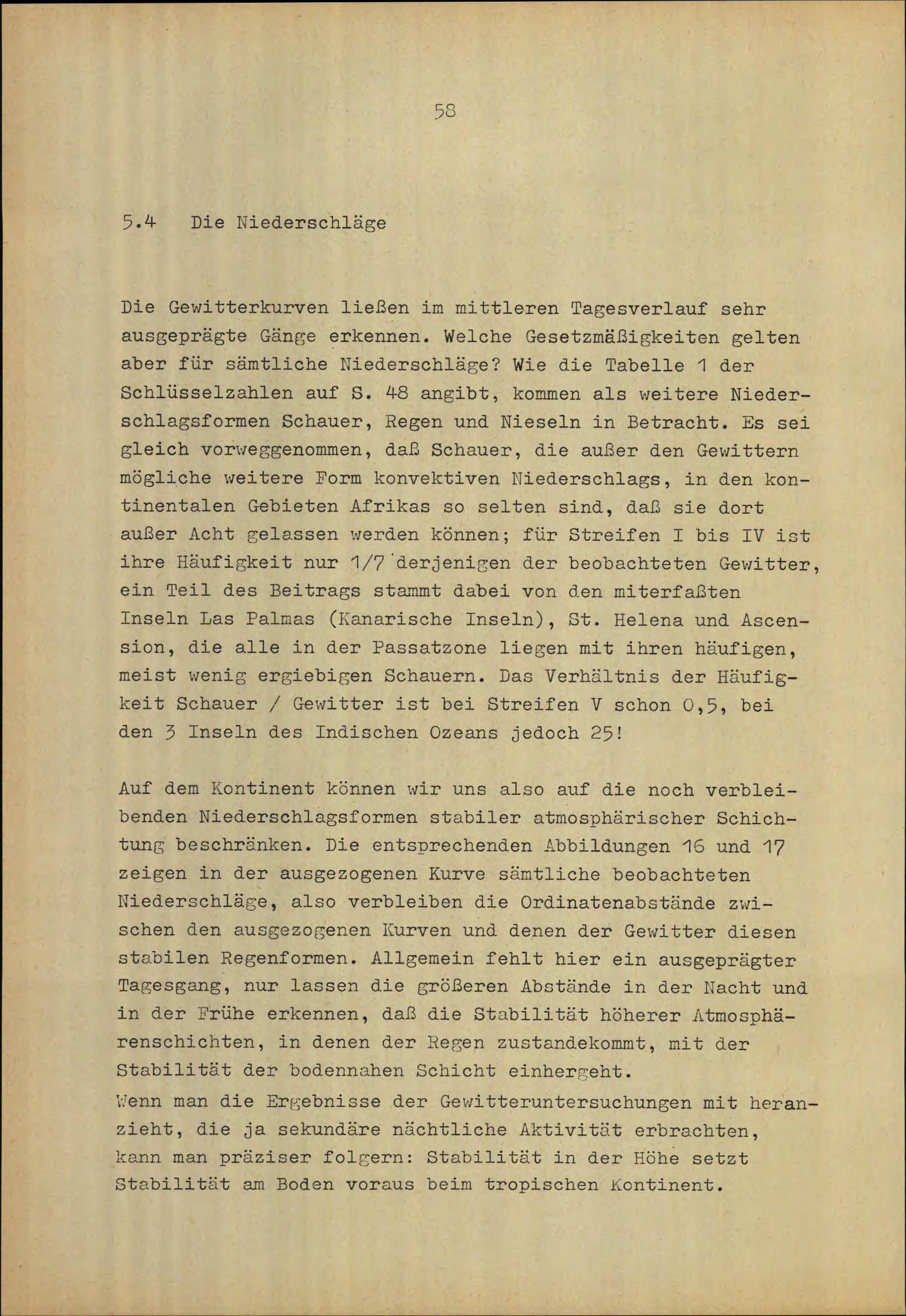 58

5.4 Die Niederschläge

Die Gewitterkurven ließen im mittleren Tagesverlauf sehr ausgeprägte Gänge erkennen. Welche Gesetzmäßigkeiten gelten aber für sämtliche Niederschläge? Wie die Tabelle 1 der Schlüsselzahlen auf S. 48 angibt, kommen als weitere Niederschlagsformen Schauer, Regen und Nieseln in Betracht. Es sei gleich vorweggenommen, daß Schauer, die außer den Gewittern mögliche weitere Form konvektiven Niederschlags, in den kontinentalen Gebieten Afrikas so selten sind, daß sie dort außer Acht gelassen werden können; für Streifen I bis IV ist ihre Häufigkeit nur 1/7 derjenigen der beobachteten Gewitter, ein Teil des Beitrags stammt dabei von den miterfaßten Inseln Las Palmas (Kanarische Inseln), St. Helena und Ascension, die alle in der Passatzone liegen mit ihren häufigen, meist wenig ergiebigen Schauern. Das Verhältnis der Häufigkeit Schauer / Gewitter ist bei Streifen V schon 0,5, bei den 3 Inseln des Indischen Ozeans jedoch 25!

Auf dem Kontinent können wir uns also auf die noch verbleibenden Niederschlagsformen stabiler atmosphärischer Schichtung beschränken. Die entsprechenden Abbildungen 16 und 17 zeigen in der ausgezogenen Kurve sämtliche beobachteten Niederschläge, also verbleiben die Ordinatenabstände zwischen den ausgezogenen Kurven und denen der Gewitter diesen stabilen Regenformen. Allgemein fehlt hier ein ausgeprägter Tagesgang, nur lassen die größeren Abstände in der Nacht und in der Frühe erkennen, daß die Stabilität höherer Atmosphärenschichten, in denen der Regen zustandekommt, mit der Stabilität der bodennahen Schicht einhergeht.
Wenn man die Ergebnisse der Gewitteruntersuchungen mit heranzieht, die ja sekundäre nächtliche Aktivität erbrachten, kann man präziser folgern: Stabilität in der Höhe setzt Stabilität am Boden voraus beim tropischen Kontinent.